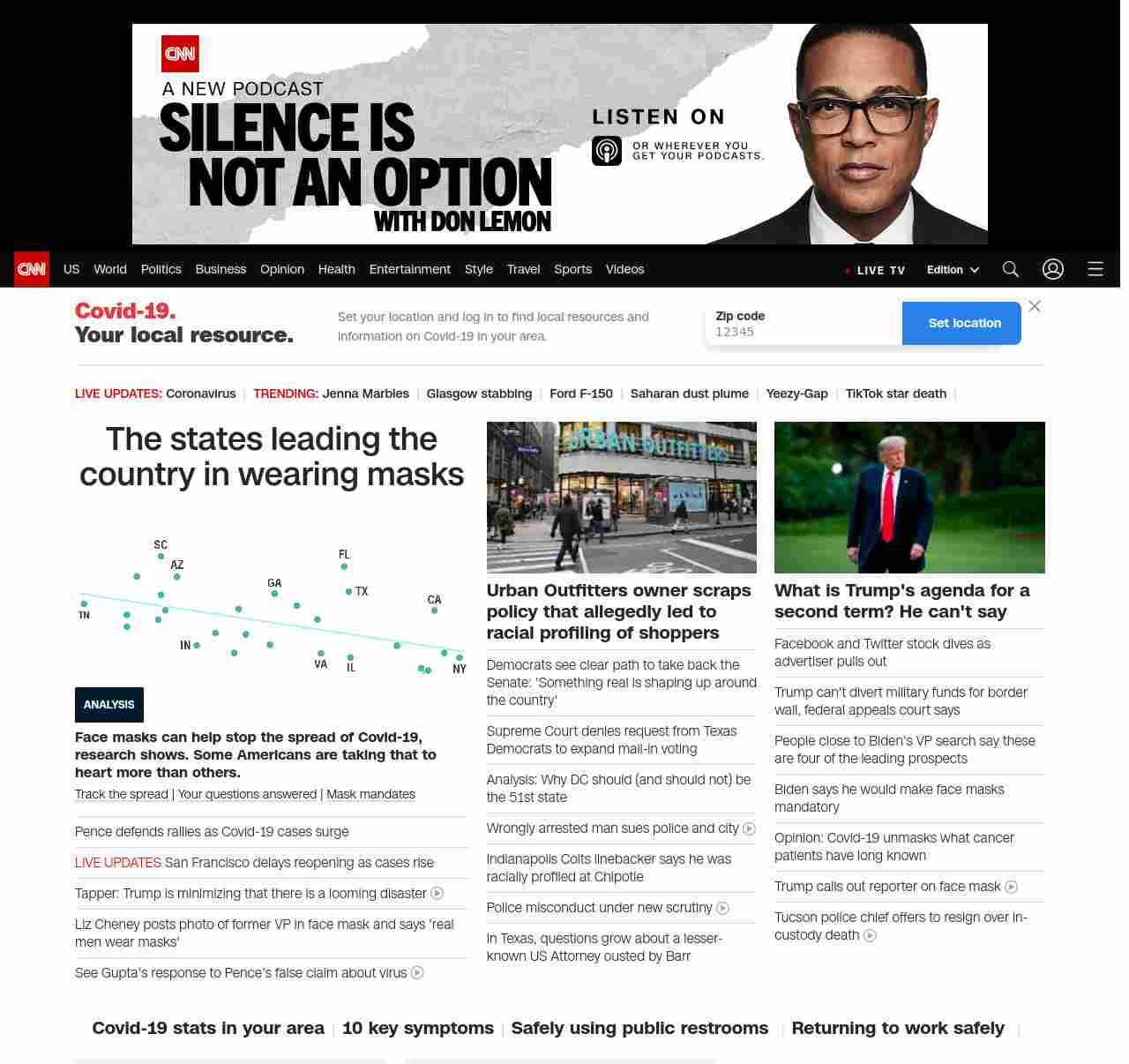 CNN
A NEW PODCAST
SILENCE IS NOT AN OPTION
WITH DON LEMON
LISTEN ON
OR WHEREVER YOU GET YOUR PODCASTS.

CNN US World Politics Business Opinion Health Entertainment Style Travel Sports Videos
LIVE TV Edition

Covid-19. Your local resource.
Set your location and log in to find local resources and information on Covid-19 in your area.
Zip code
12345
Set location

LIVE UPDATES: Coronavirus | TRENDING: Jenna Marbles | Glasgow stabbing | Ford F-150 | Saharan dust plume | Yeezy-Gap | TikTok star death |

The states leading the country in wearing masks

SC AZ FL GA TX CA TN IN VA IL NY

ANALYSIS
Face masks can help stop the spread of Covid-19, research shows. Some Americans are taking that to heart more than others.
Track the spread | Your questions answered | Mask mandates

Pence defends rallies as Covid-19 cases surge
LIVE UPDATES San Francisco delays reopening as cases rise
Tapper: Trump is minimizing that there is a looming disaster
Liz Cheney posts photo of former VP in face mask and says 'real men wear masks'
See Gupta's response to Pence's false claim about virus

URBAN OUTFITTERS
Urban Outfitters owner scraps policy that allegedly led to racial profiling of shoppers
Democrats see clear path to take back the Senate: 'Something real is shaping up around the country'
Supreme Court denies request from Texas Democrats to expand mail-in voting
Analysis: Why DC should (and should not) be the 51st state
Wrongly arrested man sues police and city
Indianapolis Colts linebacker says he was racially profiled at Chipotle
Police misconduct under new scrutiny
In Texas, questions grow about a lesser-known US Attorney ousted by Barr

What is Trump's agenda for a second term? He can't say
Facebook and Twitter stock dives as advertiser pulls out
Trump can't divert military funds for border wall, federal appeals court says
People close to Biden's VP search say these are four of the leading prospects
Biden says he would make face masks mandatory
Opinion: Covid-19 unmasks what cancer patients have long known
Trump calls out reporter on face mask
Tucson police chief offers to resign over in-custody death

Covid-19 stats in your area | 10 key symptoms | Safely using public restrooms | Returning to work safely |